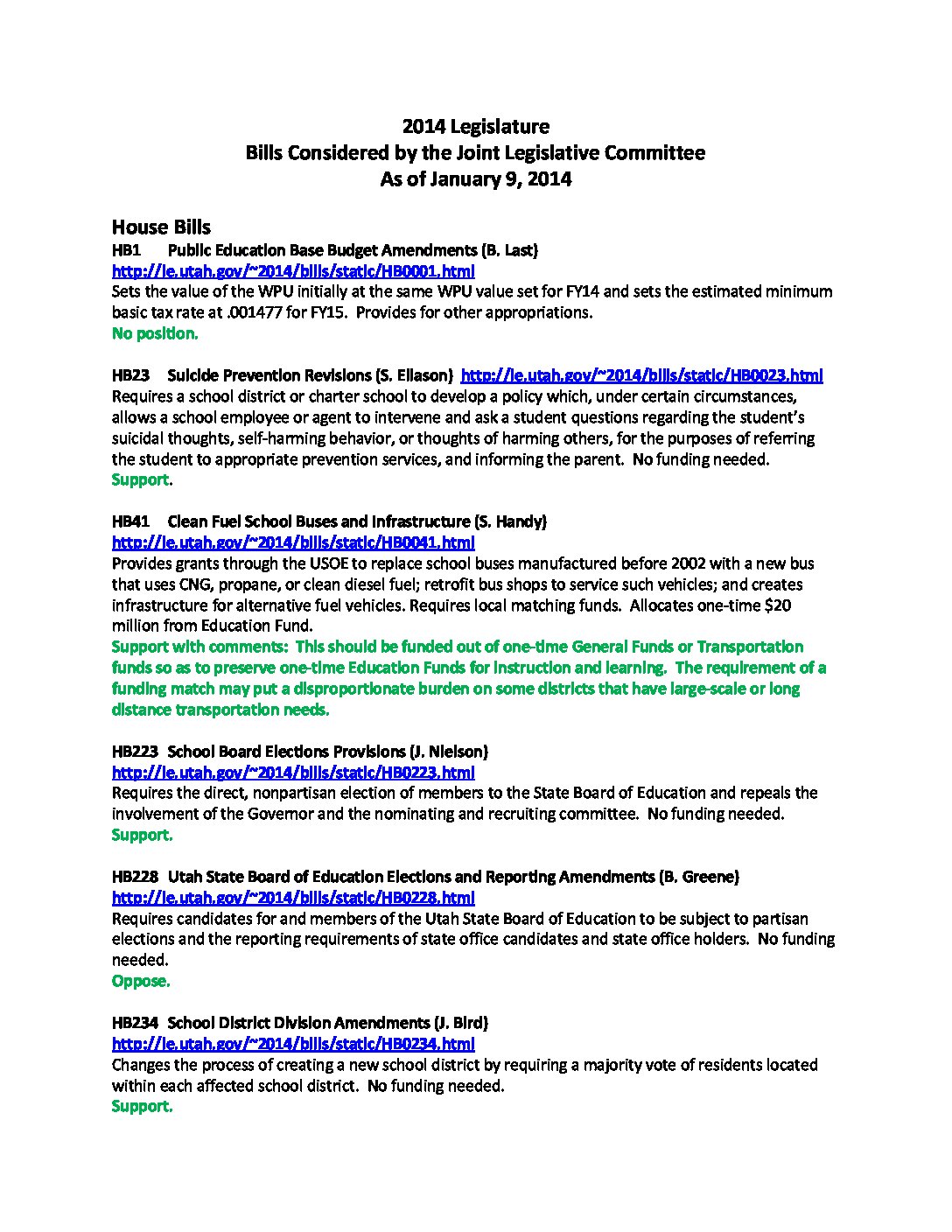 2014 Legislature
Bills Considered by the Joint Legislative Committee
As of January 9, 2014

House Bills
HB1 Public Education Base Budget Amendments (B. Last)
http://le.utah.gov/~2014/bills/static/HB0001.html
Sets the value of the WPU initially at the same WPU value set for FY14 and sets the estimated minimum basic tax rate at .001477 for FY15. Provides for other appropriations.
No position.

HB23 Suicide Prevention Revisions (S. Eliason) http://le.utah.gov/~2014/bills/static/HB0023.html
Requires a school district or charter school to develop a policy which, under certain circumstances, allows a school employee or agent to intervene and ask a student questions regarding the student's suicidal thoughts, self-harming behavior, or thoughts of harming others, for the purposes of referring the student to appropriate prevention services, and informing the parent. No funding needed.
Support.

HB41 Clean Fuel School Buses and Infrastructure (S. Handy)
http://le.utah.gov/~2014/bills/static/HB0041.html
Provides grants through the USOE to replace school buses manufactured before 2002 with a new bus that uses CNG, propane, or clean diesel fuel; retrofit bus shops to service such vehicles; and creates infrastructure for alternative fuel vehicles. Requires local matching funds. Allocates one-time $20 million from Education Fund.
Support with comments: This should be funded out of one-time General Funds or Transportation funds so as to preserve one-time Education Funds for instruction and learning. The requirement of a funding match may put a disproportionate burden on some districts that have large-scale or long distance transportation needs.

HB223 School Board Elections Provisions (J. Nielson)
http://le.utah.gov/~2014/bills/static/HB0223.html
Requires the direct, nonpartisan election of members to the State Board of Education and repeals the involvement of the Governor and the nominating and recruiting committee. No funding needed.
Support.

HB228 Utah State Board of Education Elections and Reporting Amendments (B. Greene)
http://le.utah.gov/~2014/bills/static/HB0228.html
Requires candidates for and members of the Utah State Board of Education to be subject to partisan elections and the reporting requirements of state office candidates and state office holders. No funding needed.
Oppose.

HB234 School District Division Amendments (J. Bird)
http://le.utah.gov/~2014/bills/static/HB0234.html
Changes the process of creating a new school district by requiring a majority vote of residents located within each affected school district. No funding needed.
Support.